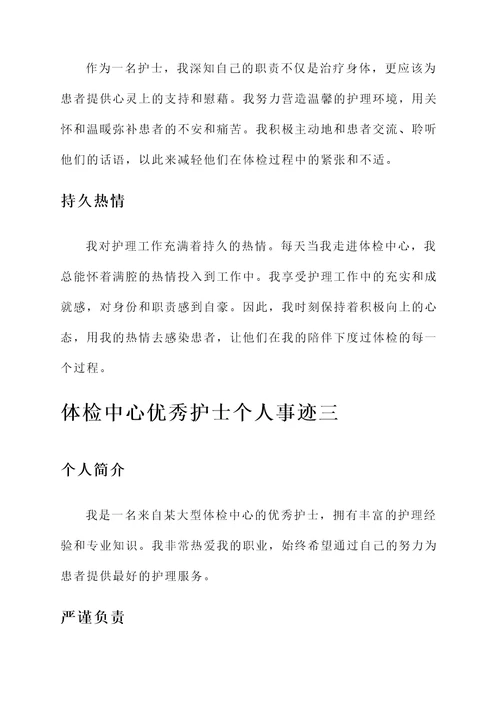 作为一名护士，我深知自己的职责不仅是治疗身体，更应该为患者提供心灵上的支持和慰藉。我努力营造温馨的护理环境，用关怀和温暖弥补患者的不安和痛苦。我积极主动地和患者交流、聆听他们的话语，以此来减轻他们在体检过程中的紧张和不适。

持久热情

我对护理工作充满着持久的热情。每天当我走进体检中心，我总能怀着满腔的热情投入到工作中。我享受护理工作中的充实和成就感，对身份和职责感到自豪。因此，我时刻保持着积极向上的心态，用我的热情去感染患者，让他们在我的陪伴下度过体检的每一个过程。

体检中心优秀护士个人事迹三

个人简介

我是一名来自某大型体检中心的优秀护士，拥有丰富的护理经验和专业知识。我非常热爱我的职业，始终希望通过自己的努力为患者提供最好的护理服务。

严谨负责